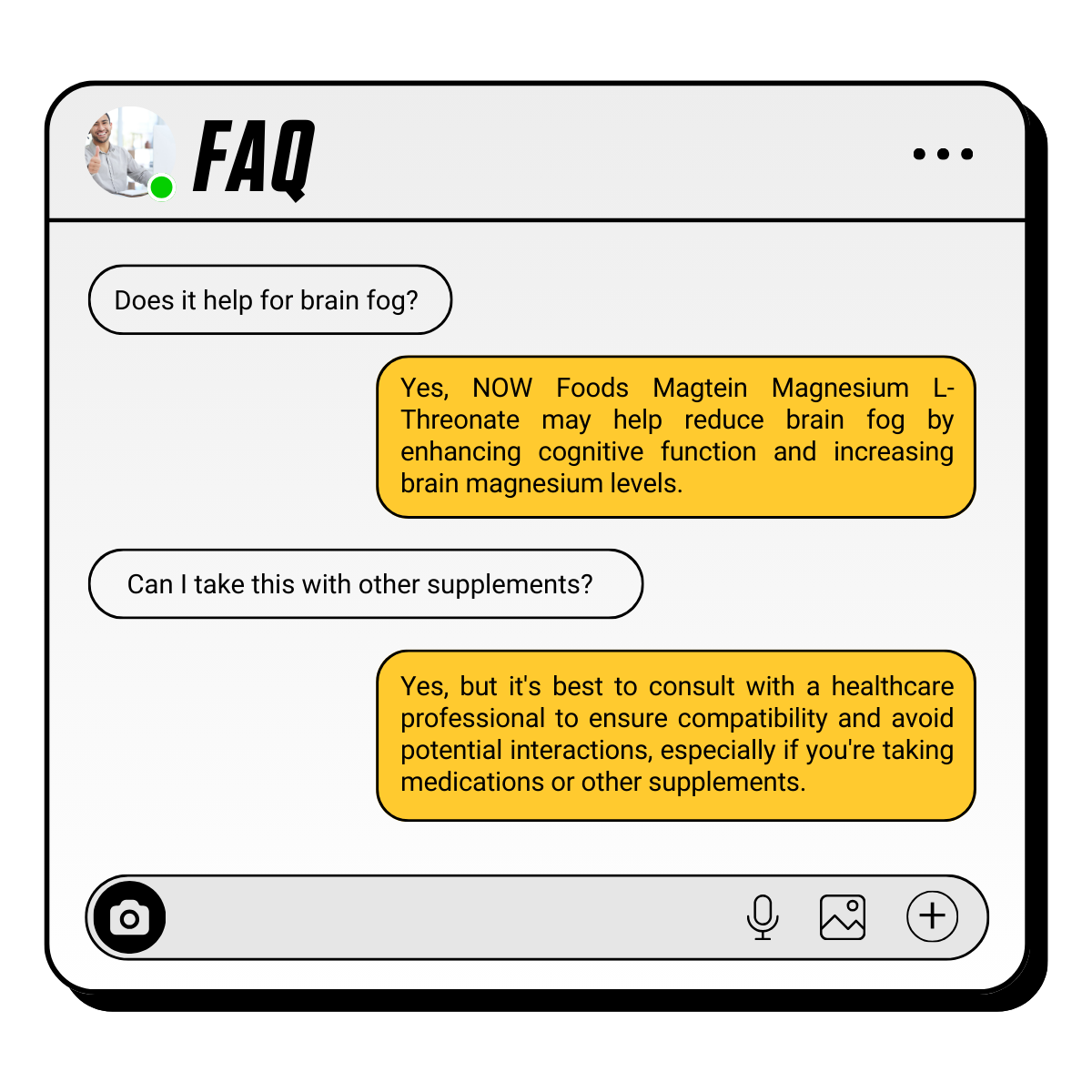 FAQ

Does it help for brain fog?

Yes, NOW Foods Magtein Magnesium L-Threonate may help reduce brain fog by enhancing cognitive function and increasing brain magnesium levels.

Can I take this with other supplements?

Yes, but it's best to consult with a healthcare professional to ensure compatibility and avoid potential interactions, especially if you're taking medications or other supplements.